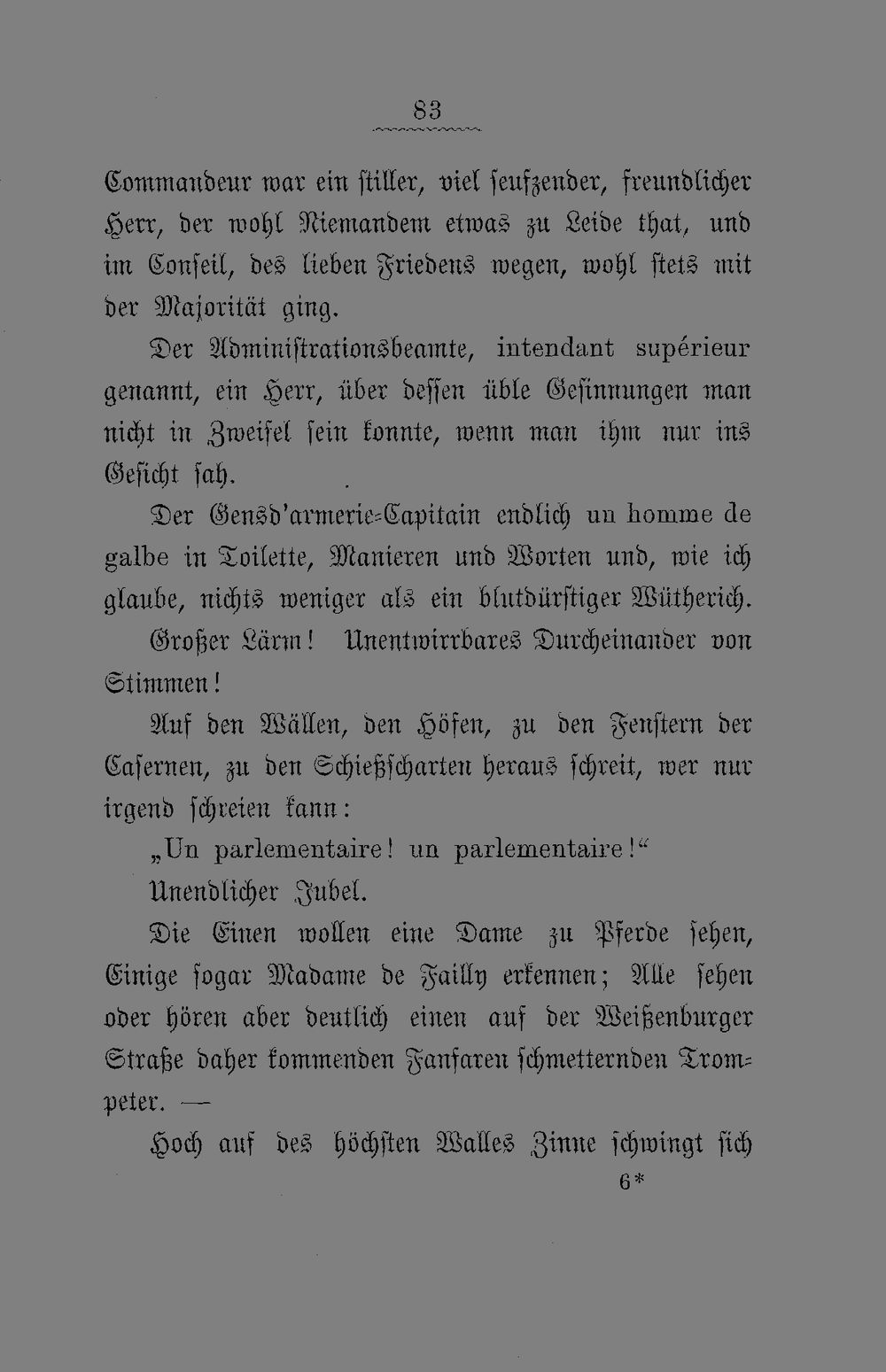 83

Commandeur war ein stiller, viel seufzender, freundlicher Herr, der wohl Niemandem etwas zu Leide that, und im Conseil, des lieben Friedens wegen, wohl stets mit der Majorität ging.

Der Administrationsbeamte, intendant supérieur genannt, ein Herr, über dessen üble Gesinnungen man nicht in Zweifel sein konnte, wenn man ihm nur ins Gesicht sah.

Der Gensd'armerie-Capitain endlich un homme de galbe in Toilette, Manieren und Worten und, wie ich glaube, nichts weniger als ein blutdürstiger Wütherich.

Großer Lärm! Unentwirrbares Durcheinander von Stimmen!

Auf den Wällen, den Höfen, zu den Fenstern der Casernen, zu den Schießscharten heraus schreit, wer nur irgend schreien kann:

„Un parlementaire! un parlementaire!“

Unendlicher Jubel.

Die Einen wollen eine Dame zu Pferde sehen, Einige sogar Madame de Failly erkennen; Alle sehen oder hören aber deutlich einen auf der Weißenburger Straße daher kommenden Fanfaren schmetternden Trompeter. —

Hoch auf des höchsten Walles Zinne schwingt sich

6*